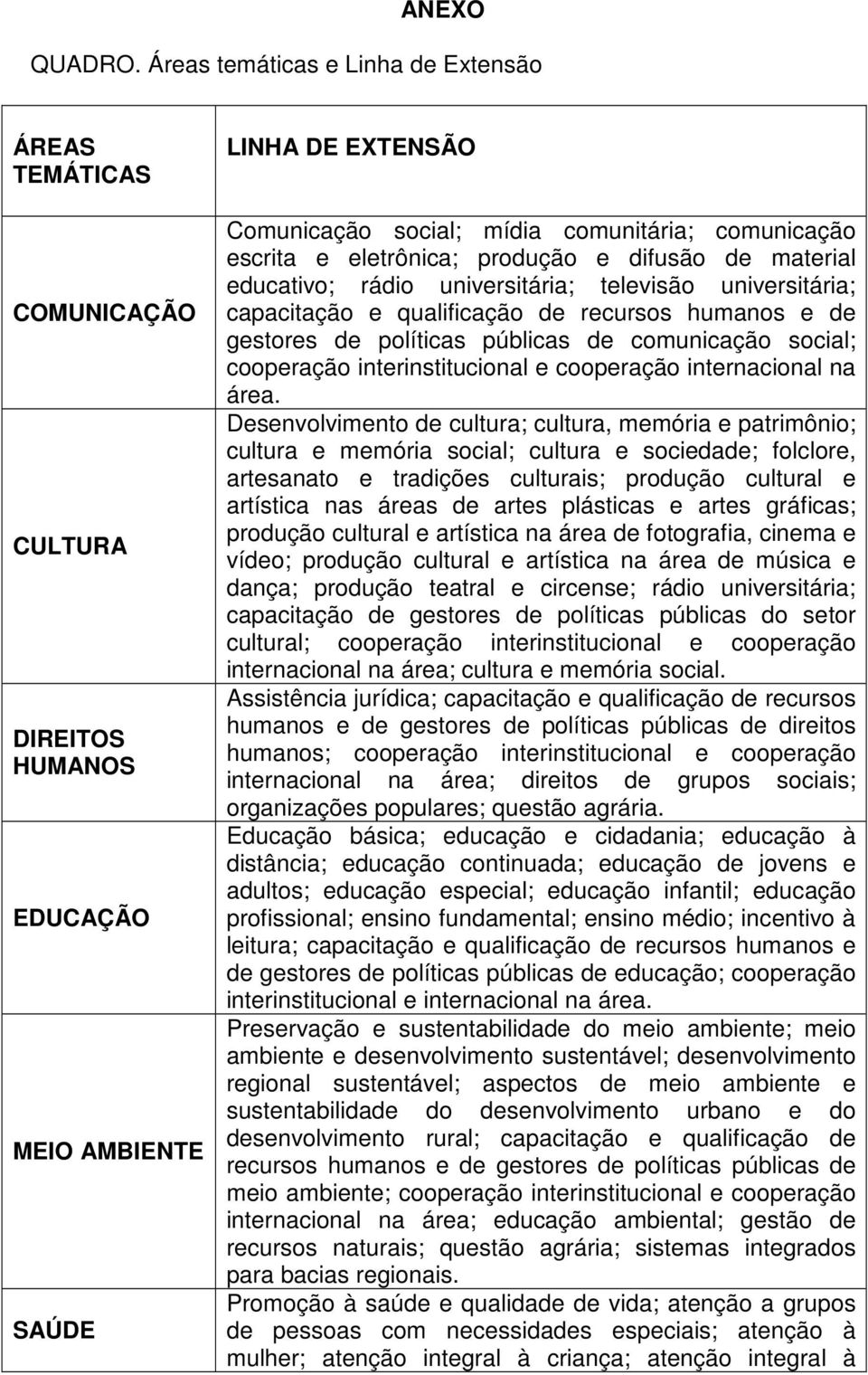 ANEXO

QUADRO. Áreas temáticas e Linha de Extensão

| ÁREAS TEMÁTICAS | LINHA DE EXTENSÃO |
|---|---|
| COMUNICAÇÃO | Comunicação social; mídia comunitária; comunicação escrita e eletrônica; produção e difusão de material educativo; rádio universitária; televisão universitária; capacitação e qualificação de recursos humanos e de gestores de políticas públicas de comunicação social; cooperação interinstitucional e cooperação internacional na área. |
| CULTURA | Desenvolvimento de cultura; cultura, memória e patrimônio; cultura e memória social; cultura e sociedade; folclore, artesanato e tradições culturais; produção cultural e artística nas áreas de artes plásticas e artes gráficas; produção cultural e artística na área de fotografia, cinema e vídeo; produção cultural e artística na área de música e dança; produção teatral e circense; rádio universitária; capacitação de gestores de políticas públicas do setor cultural; cooperação interinstitucional e cooperação internacional na área; cultura e memória social. |
| DIREITOS HUMANOS | Assistência jurídica; capacitação e qualificação de recursos humanos e de gestores de políticas públicas de direitos humanos; cooperação interinstitucional e cooperação internacional na área; direitos de grupos sociais; organizações populares; questão agrária. |
| EDUCAÇÃO | Educação básica; educação e cidadania; educação à distância; educação continuada; educação de jovens e adultos; educação especial; educação infantil; educação profissional; ensino fundamental; ensino médio; incentivo à leitura; capacitação e qualificação de recursos humanos e de gestores de políticas públicas de educação; cooperação interinstitucional e internacional na área. |
| MEIO AMBIENTE | Preservação e sustentabilidade do meio ambiente; meio ambiente e desenvolvimento sustentável; desenvolvimento regional sustentável; aspectos de meio ambiente e sustentabilidade do desenvolvimento urbano e do desenvolvimento rural; capacitação e qualificação de recursos humanos e de gestores de políticas públicas de meio ambiente; cooperação interinstitucional e cooperação internacional na área; educação ambiental; gestão de recursos naturais; questão agrária; sistemas integrados para bacias regionais. |
| SAÚDE | Promoção à saúde e qualidade de vida; atenção a grupos de pessoas com necessidades especiais; atenção à mulher; atenção integral à criança; atenção integral à |